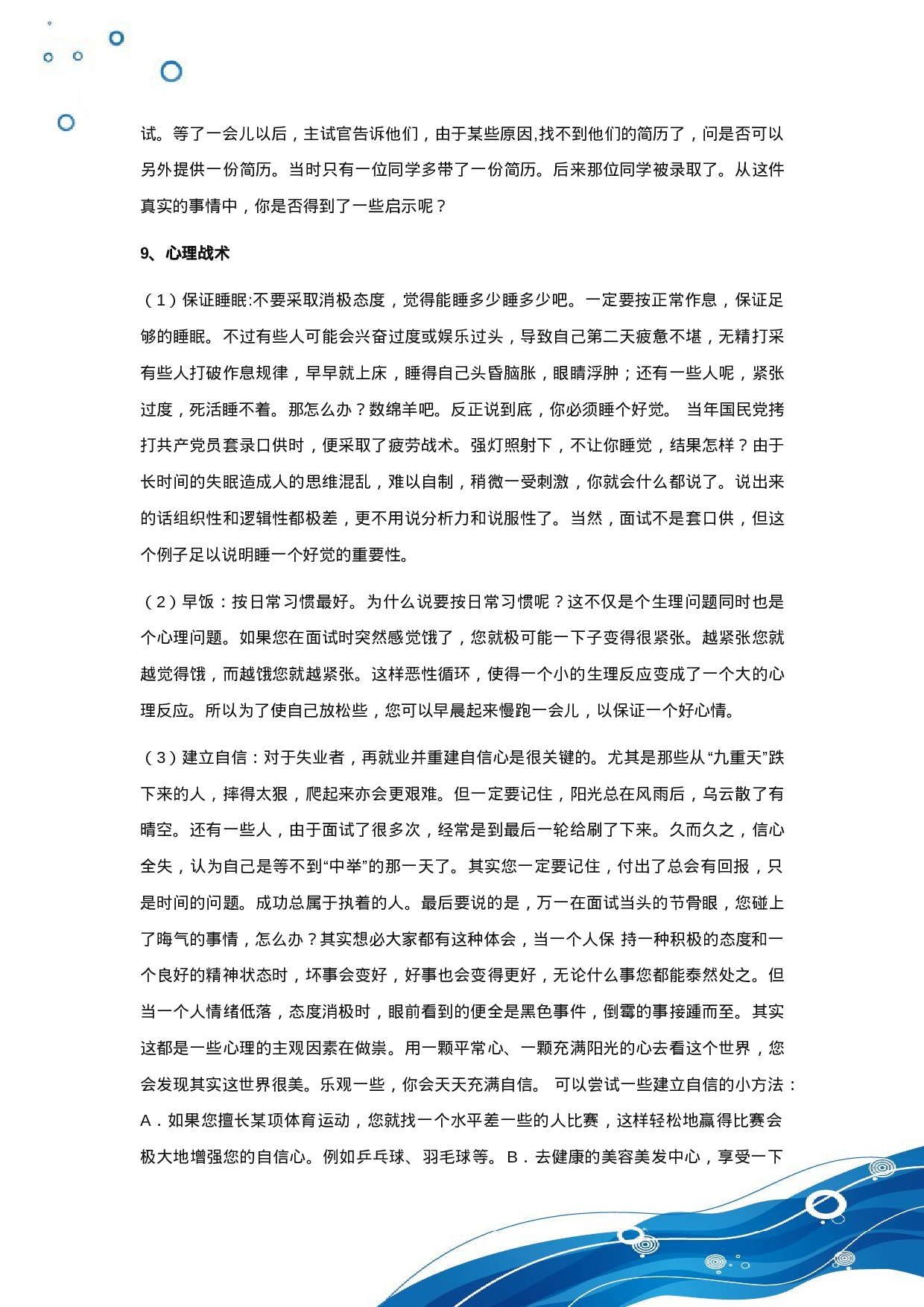 试。等了一会儿以后，主试官告诉他们，由于某些原因,找不到他们的简历了，问是否可以另外提供一份简历。当时只有一位同学多带了一份简历。后来那位同学被录取了。从这件真实的事情中，你是否得到了一些启示呢？

9、心理战术

（1）保证睡眠:不要采取消极态度，觉得能睡多少睡多少吧。一定要按正常作息，保证足够的睡眠。不过有些人可能会兴奋过度或娱乐过头，导致自己第二天疲惫不堪，无精打采有些人打破作息规律，早早就上床，睡得自己头昏脑胀，眼睛浮肿；还有一些人呢，紧张过度，死活睡不着。那怎么办？数绵羊吧。反正说到底，你必须睡个好觉。 当年国民党拷打共产党员套录口供时，便采取了疲劳战术。强灯照射下，不让你睡觉，结果怎样？由于长时间的失眠造成人的思维混乱，难以自制，稍微一受刺激，你就会什么都说了。说出来的话组织性和逻辑性都极差，更不用说分析力和说服性了。当然，面试不是套口供，但这个例子足以说明睡一个好觉的重要性。

（2）早饭：按日常习惯最好。为什么说要按日常习惯呢？这不仅是个生理问题同时也是个心理问题。如果您在面试时突然感觉饿了，您就极可能一下子变得很紧张。越紧张您就越觉得饿，而越饿您就越紧张。这样恶性循环，使得一个小的生理反应变成了一个大的心理反应。所以为了使自己放松些，您可以早晨起来慢跑一会儿，以保证一个好心情。

（3）建立自信：对于失业者，再就业并重建自信心是很关键的。尤其是那些从“九重天”跌下来的人，摔得太狠，爬起来亦会更艰难。但一定要记住，阳光总在风雨后，乌云散了有晴空。还有一些人，由于面试了很多次，经常是到最后一轮给刷了下来。久而久之，信心全失，认为自己是等不到“中举”的那一天了。其实您一定要记住，付出了总会有回报，只是时间的问题。成功总属于执着的人。最后要说的是，万一在面试当头的节骨眼，您碰上了晦气的事情，怎么办？其实想必大家都有这种体会，当一个人保 持一种积极的态度和一个良好的精神状态时，坏事会变好，好事也会变得更好，无论什么事您都能泰然处之。但当一个人情绪低落，态度消极时，眼前看到的便全是黑色事件，倒霉的事接踵而至。其实这都是一些心理的主观因素在做祟。用一颗平常心、一颗充满阳光的心去看这个世界，您会发现其实这世界很美。乐观一些，你会天天充满自信。 可以尝试一些建立自信的小方法：A．如果您擅长某项体育运动，您就找一个水平差一些的人比赛，这样轻松地赢得比赛会极大地增强您的自信心。例如乒乓球、羽毛球等。B．去健康的美容美发中心，享受一下